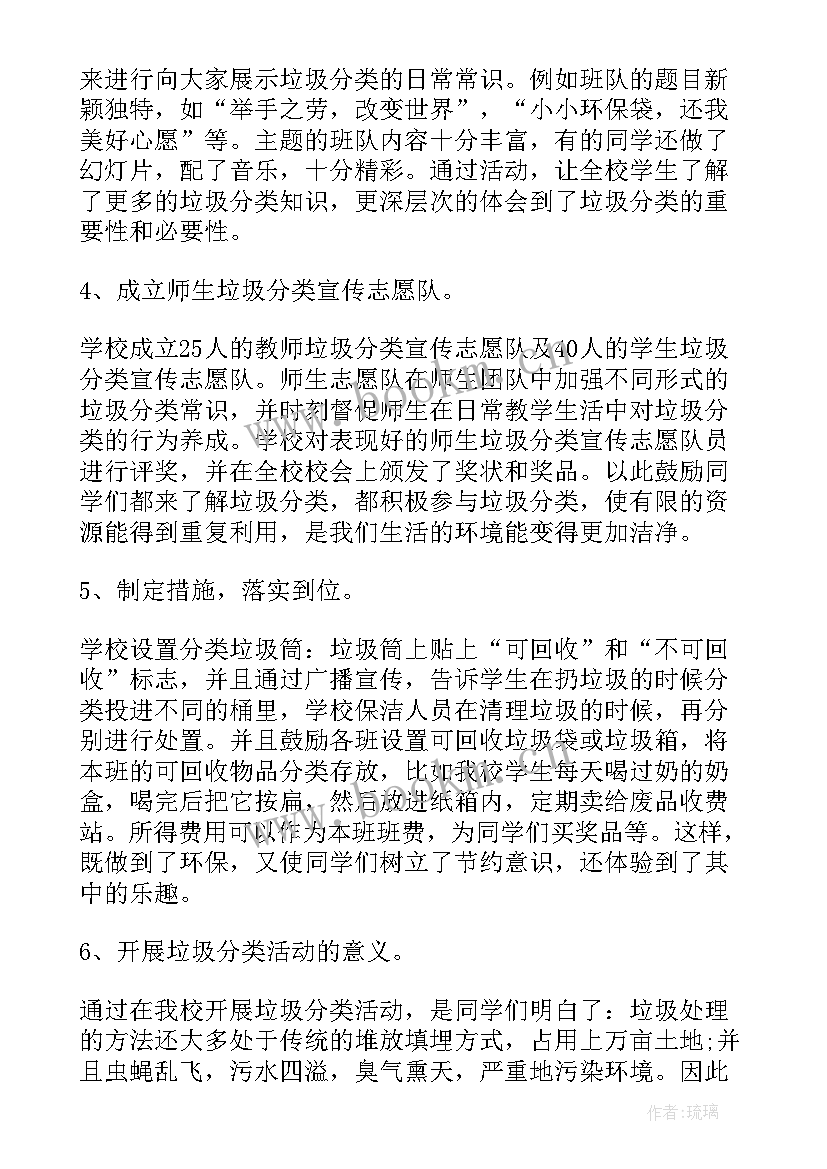 来进行向大家展示垃圾分类的日常常识。例如班队的题目新颖独特，如“举手之劳，改变世界”，“小小环保袋，还我美好心愿”等。主题的班队内容十分丰富，有的同学还做了幻灯片，配了音乐，十分精彩。通过活动，让全校学生了解了更多的垃圾分类知识，更深层次的体会到了垃圾分类的重要性和必要性。

4、成立师生垃圾分类宣传志愿队。

学校成立25人的教师垃圾分类宣传志愿队及40人的学生垃圾分类宣传志愿队。师生志愿队在师生团队中加强不同形式的垃圾分类常识，并时刻督促师生在日常教学生活中对垃圾分类的行为养成。学校对表现好的师生垃圾分类宣传志愿队员进行评奖，并在全校校会上颁发了奖状和奖品。以此鼓励同学们都来了解垃圾分类，都积极参与垃圾分类，使有限的资源能得到重复利用，是我们生活的环境能变得更加洁净。

5、制定措施，落实到位。

学校设置分类垃圾筒：垃圾筒上贴上“可回收”和“不可回收”标志，并且通过广播宣传，告诉学生在扔垃圾的时候分类投进不同的桶里，学校保洁人员在清理垃圾的时候，再分别进行处置。并且鼓励各班设置可回收垃圾袋或垃圾箱，将本班的可回收物品分类存放，比如我校学生每天喝过奶的奶盒，喝完后把它按扁，然后放进纸箱内，定期卖给废品收费站。所得费用可以作为本班班费，为同学们买奖品等。这样，既做到了环保，又使同学们树立了节约意识，还体验到了其中的乐趣。

6、开展垃圾分类活动的意义。

通过在我校开展垃圾分类活动，是同学们明白了：垃圾处理的方法还大多处于传统的堆放填埋方式，占用上万亩土地;并且虫蝇乱飞，污水四溢，臭气熏天，严重地污染环境。因此

作者:琉璃